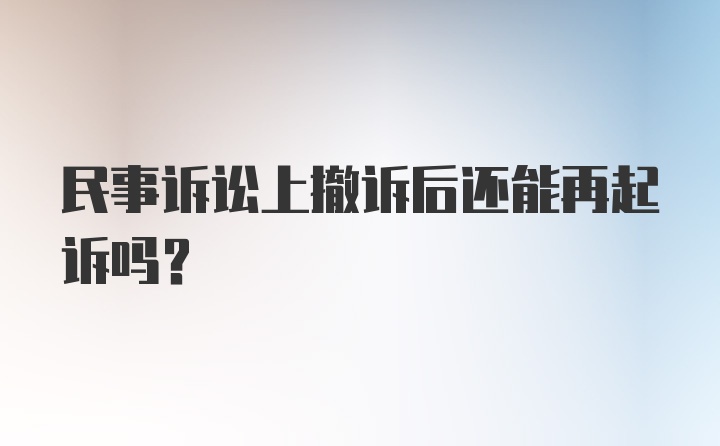 民事诉讼上撤诉后还能再起诉吗？